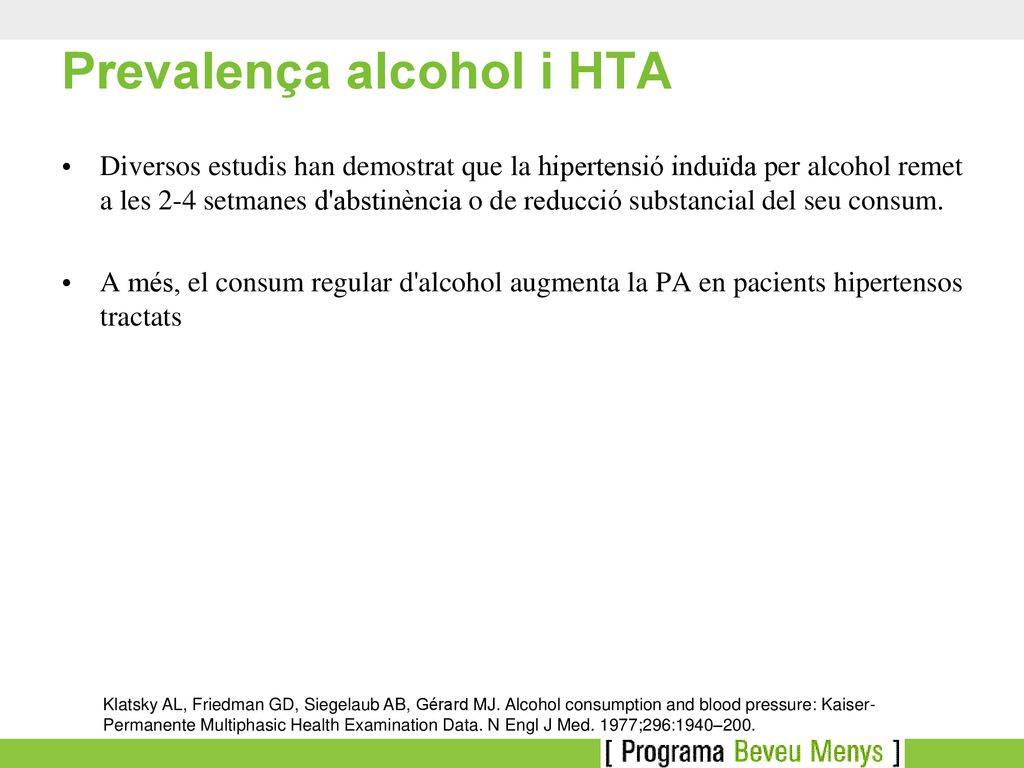 Prevalença alcohol i HTA

• Diversos estudis han demostrat que la hipertensió induïda per alcohol remet a les 2-4 setmanes d'abstinència o de reducció substancial del seu consum.

• A més, el consum regular d'alcohol augmenta la PA en pacients hipertensos tractats

Klatsky AL, Friedman GD, Siegelaub AB, Gérard MJ. Alcohol consumption and blood pressure: Kaiser-Permanente Multiphasic Health Examination Data. N Engl J Med. 1977;296:1940–200.

[ Programa Beveu Menys ]